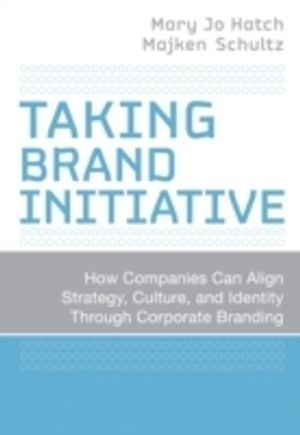 Mary Jo Hatch
Majken Schultz

TAKING BRAND INITIATIVE

How Companies Can Align Strategy, Culture, and Identity Through Corporate Branding